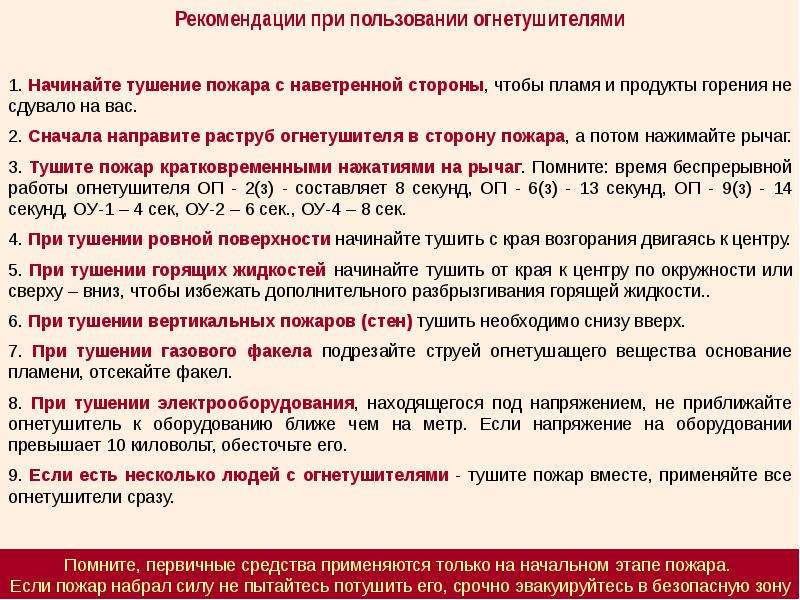 Рекомендации при пользовании огнетушителями

1. Начинайте тушение пожара с наветренной стороны, чтобы пламя и продукты горения не сдувало на вас.

2. Сначала направите раструб огнетушителя в сторону пожара, а потом нажимайте рычаг.

3. Тушите пожар кратковременными нажатиями на рычаг. Помните: время беспрерывной работы огнетушителя ОП - 2(з) - составляет 8 секунд, ОП - 6(з) - 13 секунд, ОП - 9(з) - 14 секунд, ОУ-1 – 4 сек, ОУ-2 – 6 сек., ОУ-4 – 8 сек.

4. При тушении ровной поверхности начинайте тушить с края возгорания двигаясь к центру.

5. При тушении горящих жидкостей начинайте тушить от края к центру по окружности или сверху – вниз, чтобы избежать дополнительного разбрызгивания горящей жидкости..

6. При тушении вертикальных пожаров (стен) тушить необходимо снизу вверх.

7. При тушении газового факела подрезайте струей огнетушащего вещества основание пламени, отсекайте факел.

8. При тушении электрооборудования, находящегося под напряжением, не приближайте огнетушитель к оборудованию ближе чем на метр. Если напряжение на оборудовании превышает 10 киловольт, обесточьте его.

9. Если есть несколько людей с огнетушителями - тушите пожар вместе, применяйте все огнетушители сразу.

Помните, первичные средства применяются только на начальном этапе пожара.
Если пожар набрал силу не пытайтесь потушить его, срочно эвакуируйтесь в безопасную зону